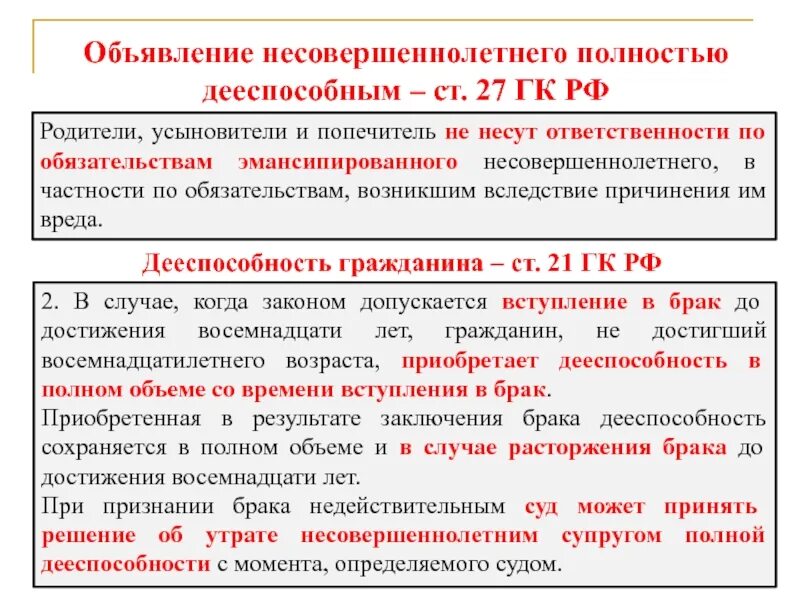 Объявление несовершеннолетнего полностью дееспособным – ст. 27 ГК РФ

Родители, усыновители и попечитель не несут ответственности по обязательствам эмансипированного несовершеннолетнего, в частности по обязательствам, возникшим вследствие причинения им вреда.

Дееспособность гражданина – ст. 21 ГК РФ

2. В случае, когда законом допускается вступление в брак до достижения восемнадцати лет, гражданин, не достигший восемнадцатилетнего возраста, приобретает дееспособность в полном объеме со времени вступления в брак.
Приобретенная в результате заключения брака дееспособность сохраняется в полном объеме и в случае расторжения брака до достижения восемнадцати лет.
При признании брака недействительным суд может принять решение об утрате несовершеннолетним супругом полной дееспособности с момента, определяемого судом.